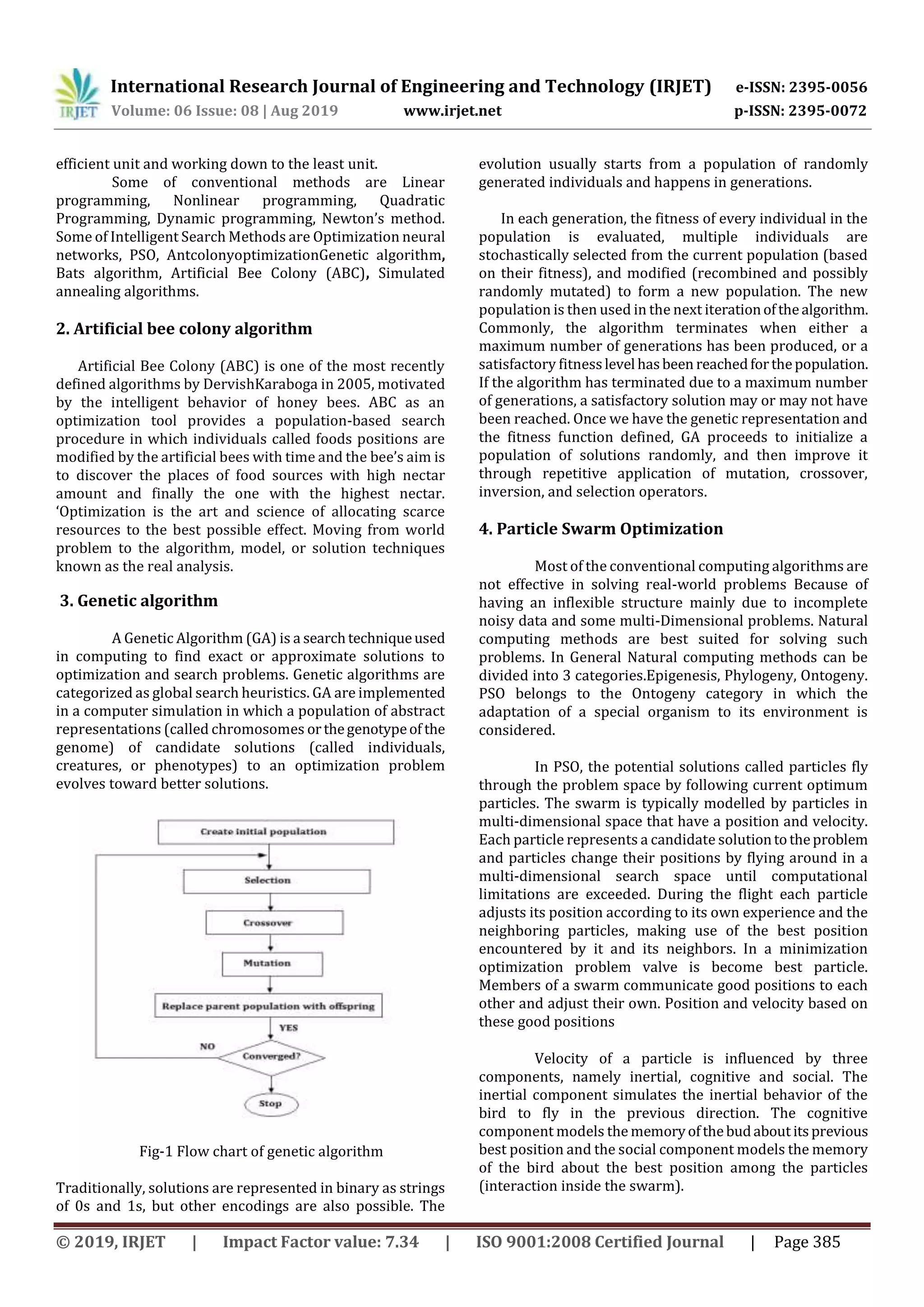 IRJET International Research Journal of Engineering and Technology (IRJET) e-ISSN: 2395-0056
Volume: 06 Issue: 08 | Aug 2019 www.irjet.net p-ISSN: 2395-0072

efficient unit and working down to the least unit.

Some of conventional methods are Linear programming, Nonlinear programming, Quadratic Programming, Dynamic programming, Newton's method. Some of Intelligent Search Methods are Optimization neural networks, PSO, AntcolonyoptimizationGenetic algorithm, Bats algorithm, Artificial Bee Colony (ABC), Simulated annealing algorithms.

2. Artificial bee colony algorithm

Artificial Bee Colony (ABC) is one of the most recently defined algorithms by DervishKaraboga in 2005, motivated by the intelligent behavior of honey bees. ABC as an optimization tool provides a population-based search procedure in which individuals called foods positions are modified by the artificial bees with time and the bee's aim is to discover the places of food sources with high nectar amount and finally the one with the highest nectar. 'Optimization is the art and science of allocating scarce resources to the best possible effect. Moving from world problem to the algorithm, model, or solution techniques known as the real analysis.

3. Genetic algorithm

A Genetic Algorithm (GA) is a search technique used in computing to find exact or approximate solutions to optimization and search problems. Genetic algorithms are categorized as global search heuristics. GA are implemented in a computer simulation in which a population of abstract representations (called chromosomes or the genotype of the genome) of candidate solutions (called individuals, creatures, or phenotypes) to an optimization problem evolves toward better solutions.

Create initial population
Selection
Crossover
Mutation
Replace parent population with offspring
YES
NO
Converged?
Stop

Fig-1 Flow chart of genetic algorithm

Traditionally, solutions are represented in binary as strings of 0s and 1s, but other encodings are also possible. The evolution usually starts from a population of randomly generated individuals and happens in generations.

In each generation, the fitness of every individual in the population is evaluated, multiple individuals are stochastically selected from the current population (based on their fitness), and modified (recombined and possibly randomly mutated) to form a new population. The new population is then used in the next iteration of the algorithm. Commonly, the algorithm terminates when either a maximum number of generations has been produced, or a satisfactory fitness level has been reached for the population. If the algorithm has terminated due to a maximum number of generations, a satisfactory solution may or may not have been reached. Once we have the genetic representation and the fitness function defined, GA proceeds to initialize a population of solutions randomly, and then improve it through repetitive application of mutation, crossover, inversion, and selection operators.

4. Particle Swarm Optimization

Most of the conventional computing algorithms are not effective in solving real-world problems Because of having an inflexible structure mainly due to incomplete noisy data and some multi-Dimensional problems. Natural computing methods are best suited for solving such problems. In General Natural computing methods can be divided into 3 categories.Epigenesis, Phylogeny, Ontogeny. PSO belongs to the Ontogeny category in which the adaptation of a special organism to its environment is considered.

In PSO, the potential solutions called particles fly through the problem space by following current optimum particles. The swarm is typically modelled by particles in multi-dimensional space that have a position and velocity. Each particle represents a candidate solution to the problem and particles change their positions by flying around in a multi-dimensional search space until computational limitations are exceeded. During the flight each particle adjusts its position according to its own experience and the neighboring particles, making use of the best position encountered by it and its neighbors. In a minimization optimization problem valve is become best particle. Members of a swarm communicate good positions to each other and adjust their own. Position and velocity based on these good positions

Velocity of a particle is influenced by three components, namely inertial, cognitive and social. The inertial component simulates the inertial behavior of the bird to fly in the previous direction. The cognitive component models the memory of the bud about its previous best position and the social component models the memory of the bird about the best position among the particles (interaction inside the swarm).

© 2019, IRJET | Impact Factor value: 7.34 | ISO 9001:2008 Certified Journal | Page 385